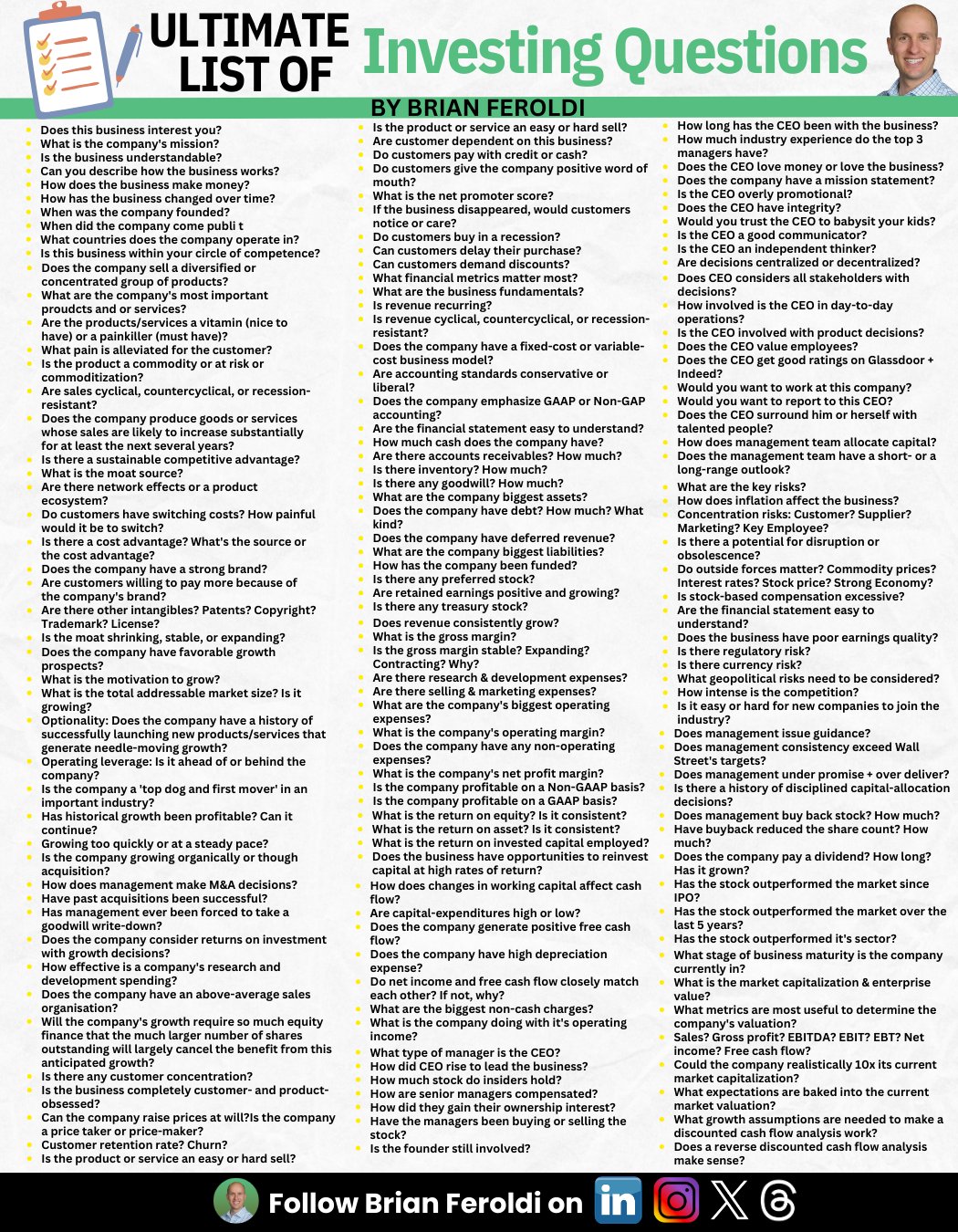 ULTIMATE LIST OF Investing Questions

BY BRIAN FEROLDI

- Does this business interest you?
- What is the company's mission?
- Is the business understandable?
- Can you describe how the business works?
- How does the business make money?
- How has the business changed over time?
- When was the company founded?
- When did the company come publi t
- What countries does the company operate in?
- Is this business within your circle of competence?
- Does the company sell a diversified or concentrated group of products?
- What are the company's most important proudcts and or services?
- Are the products/services a vitamin (nice to have) or a painkiller (must have)?
- What pain is alleviated for the customer?
- Is the product a commodity or at risk or commoditization?
- Are sales cyclical, countercyclical, or recession-resistant?
- Does the company produce goods or services whose sales are likely to increase substantially for at least the next several years?
- Is there a sustainable competitive advantage?
- What is the moat source?
- Are there network effects or a product ecosystem?
- Do customers have switching costs? How painful would it be to switch?
- Is there a cost advantage? What's the source or the cost advantage?
- Does the company have a strong brand?
- Are customers willing to pay more because of the company's brand?
- Are there other intangibles? Patents? Copyright? Trademark? License?
- Is the moat shrinking, stable, or expanding?
- Does the company have favorable growth prospects?
- What is the motivation to grow?
- What is the total addressable market size? Is it growing?
- Optionality: Does the company have a history of successfully launching new products/services that generate needle-moving growth?
- Operating leverage: Is it ahead of or behind the company?
- Is the company a 'top dog and first mover' in an important industry?
- Has historical growth been profitable? Can it continue?
- Growing too quickly or at a steady pace?
- Is the company growing organically or though acquisition?
- How does management make M&A decisions?
- Have past acquisitions been successful?
- Has management ever been forced to take a goodwill write-down?
- Does the company consider returns on investment with growth decisions?
- How effective is a company's research and development spending?
- Does the company have an above-average sales organisation?
- Will the company's growth require so much equity finance that the much larger number of shares outstanding will largely cancel the benefit from this anticipated growth?
- Is there any customer concentration?
- Is the business completely customer- and product-obsessed?
- Can the company raise prices at will?Is the company a price taker or price-maker?
- Customer retention rate? Churn?
- Is the product or service an easy or hard sell?

- Is the product or service an easy or hard sell?
- Are customer dependent on this business?
- Do customers pay with credit or cash?
- Do customers give the company positive word of mouth?
- What is the net promoter score?
- If the business disappeared, would customers notice or care?
- Do customers buy in a recession?
- Can customers delay their purchase?
- Can customers demand discounts?
- What financial metrics matter most?
- What are the business fundamentals?
- Is revenue recurring?
- Is revenue cyclical, countercyclical, or recession-resistant?
- Does the company have a fixed-cost or variable-cost business model?
- Are accounting standards conservative or liberal?
- Does the company emphasize GAAP or Non-GAP accounting?
- Are the financial statement easy to understand?
- How much cash does the company have?
- Are there accounts receivables? How much?
- Is there inventory? How much?
- Is there any goodwill? How much?
- What are the company biggest assets?
- Does the company have debt? How much? What kind?
- Does the company have deferred revenue?
- What are the company biggest liabilities?
- How has the company been funded?
- Is there any preferred stock?
- Are retained earnings positive and growing?
- Is there any treasury stock?
- Does revenue consistently grow?
- What is the gross margin?
- Is the gross margin stable? Expanding? Contracting? Why?
- Are there research & development expenses?
- Are there selling & marketing expenses?
- What are the company's biggest operating expenses?
- What is the company's operating margin?
- Does the company have any non-operating expenses?
- What is the company's net profit margin?
- Is the company profitable on a Non-GAAP basis?
- Is the company profitable on a GAAP basis?
- What is the return on equity? Is it consistent?
- What is the return on asset? Is it consistent?
- What is the return on invested capital employed?
- Does the business have opportunities to reinvest capital at high rates of return?
- How does changes in working capital affect cash flow?
- Are capital-expenditures high or low?
- Does the company generate positive free cash flow?
- Does the company have high depreciation expense?
- Do net income and free cash flow closely match each other? If not, why?
- What are the biggest non-cash charges?
- What is the company doing with it's operating income?
- What type of manager is the CEO?
- How did CEO rise to lead the business?
- How much stock do insiders hold?
- How are senior managers compensated?
- How did they gain their ownership interest?
- Have the managers been buying or selling the stock?
- Is the founder still involved?

- How long has the CEO been with the business?
- How much industry experience do the top 3 managers have?
- Does the CEO love money or love the business?
- Does the company have a mission statement?
- Is the CEO overly promotional?
- Does the CEO have integrity?
- Would you trust the CEO to babysit your kids?
- Is the CEO a good communicator?
- Is the CEO an independent thinker?
- Are decisions centralized or decentralized?
- Does CEO considers all stakeholders with decisions?
- How involved is the CEO in day-to-day operations?
- Is the CEO involved with product decisions?
- Does the CEO value employees?
- Does the CEO get good ratings on Glassdoor + Indeed?
- Would you want to work at this company?
- Would you want to report to this CEO?
- Does the CEO surround him or herself with talented people?
- How does management team allocate capital?
- Does the management team have a short- or a long-range outlook?
- What are the key risks?
- How does inflation affect the business?
- Concentration risks: Customer? Supplier? Marketing? Key Employee?
- Is there a potential for disruption or obsolescence?
- Do outside forces matter? Commodity prices? Interest rates? Stock price? Strong Economy?
- Is stock-based compensation excessive?
- Are the financial statement easy to understand?
- Does the business have poor earnings quality?
- Is there regulatory risk?
- Is there currency risk?
- What geopolitical risks need to be considered?
- How intense is the competition?
- Is it easy or hard for new companies to join the industry?
- Does management issue guidance?
- Does management consistency exceed Wall Street's targets?
- Does management under promise + over deliver?
- Is there a history of disciplined capital-allocation decisions?
- Does management buy back stock? How much?
- Have buyback reduced the share count? How much?
- Does the company pay a dividend? How long? Has it grown?
- Has the stock outperformed the market since IPO?
- Has the stock outperformed the market over the last 5 years?
- Has the stock outperformed it's sector?
- What stage of business maturity is the company currently in?
- What is the market capitalization & enterprise value?
- What metrics are most useful to determine the company's valuation?
- Sales? Gross profit? EBITDA? EBIT? EBT? Net income? Free cash flow?
- Could the company realistically 10x its current market capitalization?
- What expectations are baked into the current market valuation?
- What growth assumptions are needed to make a discounted cash flow analysis work?
- Does a reverse discounted cash flow analysis make sense?

Follow Brian Feroldi on in